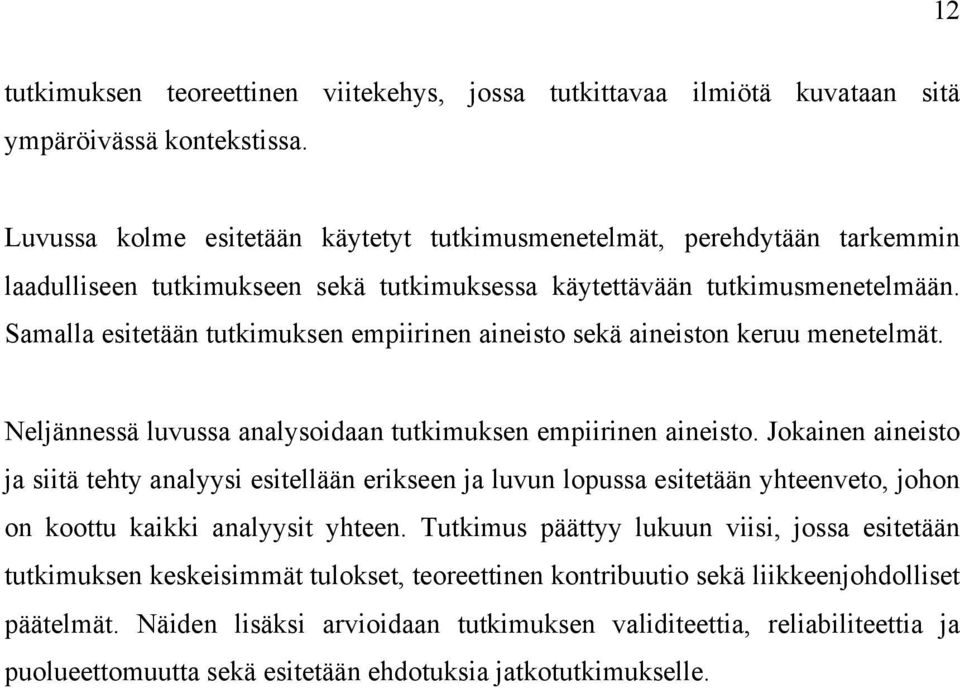 12

tutkimuksen teoreettinen viitekehys, jossa tutkittavaa ilmiötä kuvataan sitä ympäröivässä kontekstissa.

Luvussa kolme esitetään käytetyt tutkimusmenetelmät, perehdytään tarkemmin laadulliseen tutkimukseen sekä tutkimuksessa käytettävään tutkimusmenetelmään. Samalla esitetään tutkimuksen empiirinen aineisto sekä aineiston keruu menetelmät.

Neljännessä luvussa analysoidaan tutkimuksen empiirinen aineisto. Jokainen aineisto ja siitä tehty analyysi esitellään erikseen ja luvun lopussa esitetään yhteenveto, johon on koottu kaikki analyysit yhteen. Tutkimus päättyy lukuun viisi, jossa esitetään tutkimuksen keskeisimmät tulokset, teoreettinen kontribuutio sekä liikkeenjohdolliset päätelmät. Näiden lisäksi arvioidaan tutkimuksen validiteettia, reliabiliteettia ja puolueettomuutta sekä esitetään ehdotuksia jatkotutkimukselle.